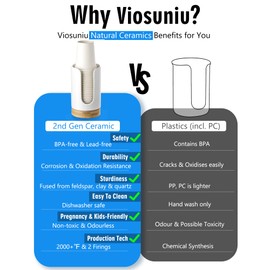 Why Viosuniu?

Viosuniu Natural Ceramics Benefits for You

VS

2nd Gen Ceramic

Safety
BPA-free & Lead-free

Durability
Corrosion & Oxidation Resistance

Sturdiness
Fused from feldspar, clay & quartz

Easy To Clean
Dishwasher safe

Pregnancy & Kids-Friendly
Non-toxic & Odourless

Production Tech
2000+ °F & 2 Firings

Plastics (incl. PC)

Contains BPA

Cracks & Oxidises easily

PP, PC is lighter

Hand wash only

Odour & Possible Toxicity

Chemical Synthesis